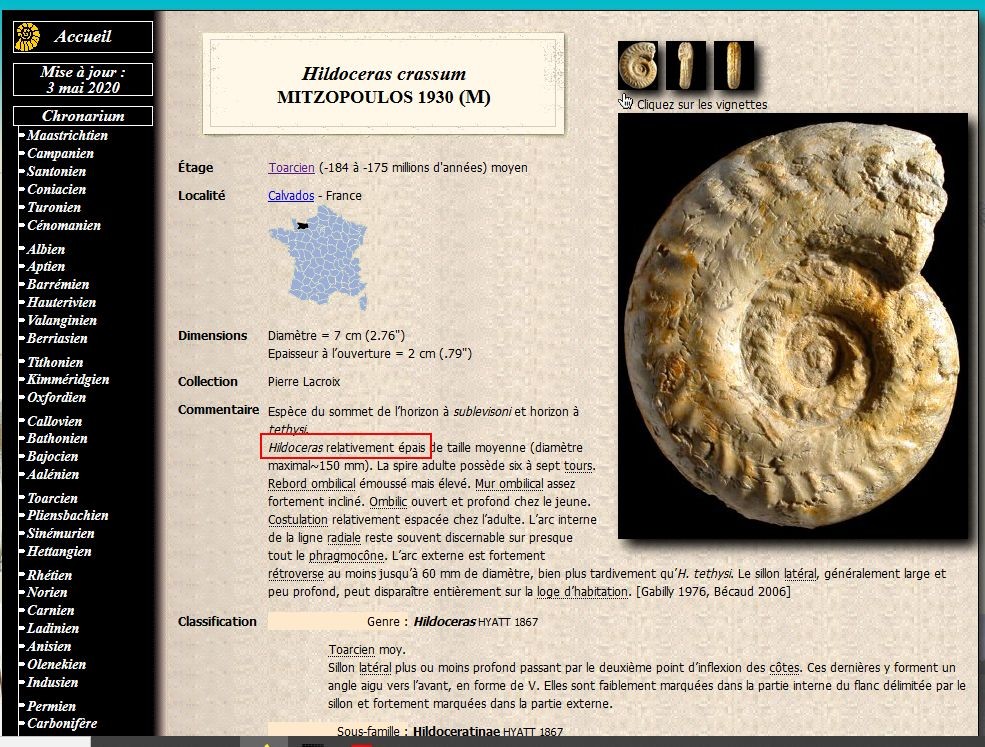 Accueil

Mise à jour : 3 mai 2020

Chronarium
Maastrichtien
Campanien
Santonien
Coniacien
Turonien
Cénomanien
Albien
Aptien
Barrémien
Hauterivien
Valanginien
Berriasien
Tithonien
Kimméridgien
Oxfordien
Callovien
Bathonien
Bajocien
Aalénien
Toarcien
Pliensbachien
Sinémurien
Hettangien
Rhétien
Norien
Carnien
Ladinien
Anisien
Olenekien
Indusien
Permien
Carbonifère

Hildoceras crassum
MITZOPOULOS 1930 (M)

Cliquez sur les vignettes

Étage Toarcien (-184 à -175 millions d'années) moyen

Localité Calvados - France

Dimensions Diamètre = 7 cm (2.76")
Epaisseur à l'ouverture = 2 cm (.79")

Collection Pierre Lacroix

Commentaire Espèce du sommet de l'horizon à sublevisoni et horizon à tethysi.
Hildoceras relativement épais de taille moyenne (diamètre maximal~150 mm). La spire adulte possède six à sept tours. Rebord ombilical émoussé mais élevé. Mur ombilical assez fortement incliné. Ombilic ouvert et profond chez le jeune. Costulation relativement espacée chez l'adulte. L'arc interne de la ligne radiale reste souvent discernable sur presque tout le phragmocône. L'arc externe est fortement rétroverse au moins jusqu'à 60 mm de diamètre, bien plus tardivement qu'H. tethysi. Le sillon latéral, généralement large et peu profond, peut disparaître entièrement sur la loge d'habitation. [Gabilly 1976, Bécaud 2006]

Classification Genre : Hildoceras HYATT 1867

Toarcien moy.
Sillon latéral plus ou moins profond passant par le deuxième point d'inflexion des côtes. Ces dernières y forment un angle aigu vers l'avant, en forme de V. Elles sont faiblement marquées dans la partie interne du flanc délimitée par le sillon et fortement marquées dans la partie externe.

Sous-famille : Hildoceratinae HYATT 1867